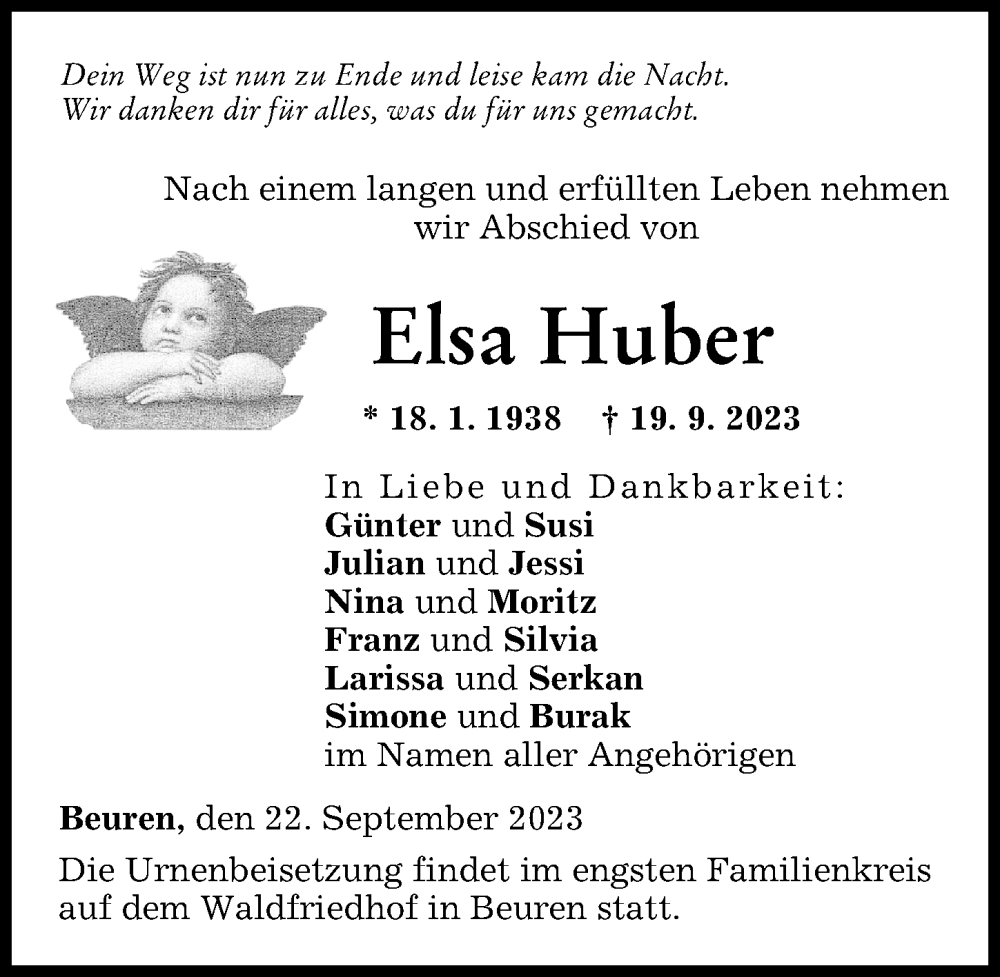 Dein Weg ist nun zu Ende und leise kam die Nacht.
Wir danken dir für alles, was du für uns gemacht.

Nach einem langen und erfüllten Leben nehmen wir Abschied von

Elsa Huber

* 18. 1. 1938 † 19. 9. 2023

In Liebe und Dankbarkeit:
Günter und Susi
Julian und Jessi
Nina und Moritz
Franz und Silvia
Larissa und Serkan
Simone und Burak
im Namen aller Angehörigen

Beuren, den 22. September 2023

Die Urnenbeisetzung findet im engsten Familienkreis auf dem Waldfriedhof in Beuren statt.